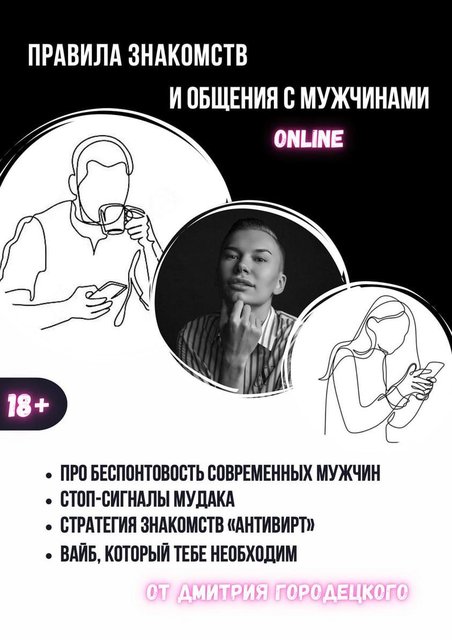 ПРАВИЛА ЗНАКОМСТВ

И ОБЩЕНИЯ С МУЖЧИНАМИ

ONLINE

18+

• ПРО БЕСПОНТОВОСТЬ СОВРЕМЕННЫХ МУЖЧИН
• СТОП-СИГНАЛЫ МУДАКА
• СТРАТЕГИЯ ЗНАКОМСТВ «АНТИВИРТ»
• ВАЙБ, КОТОРЫЙ ТЕБЕ НЕОБХОДИМ

ОТ ДМИТРИЯ ГОРОДЕЦКОГО